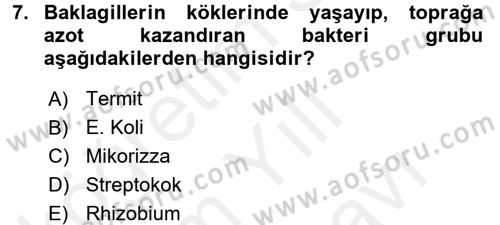 7. Baklagillerin köklerinde yaşayıp, toprağa azot kazandıran bakteri grubu aşağıdakilerden hangisidir?

A) Termit
B) E. Koli
C) Mikorizza
D) Streptokok
E) Rhizobium

www.aofsoru.com
www.aofsoru.com
www.aofsoru.com
www.aofsoru.com